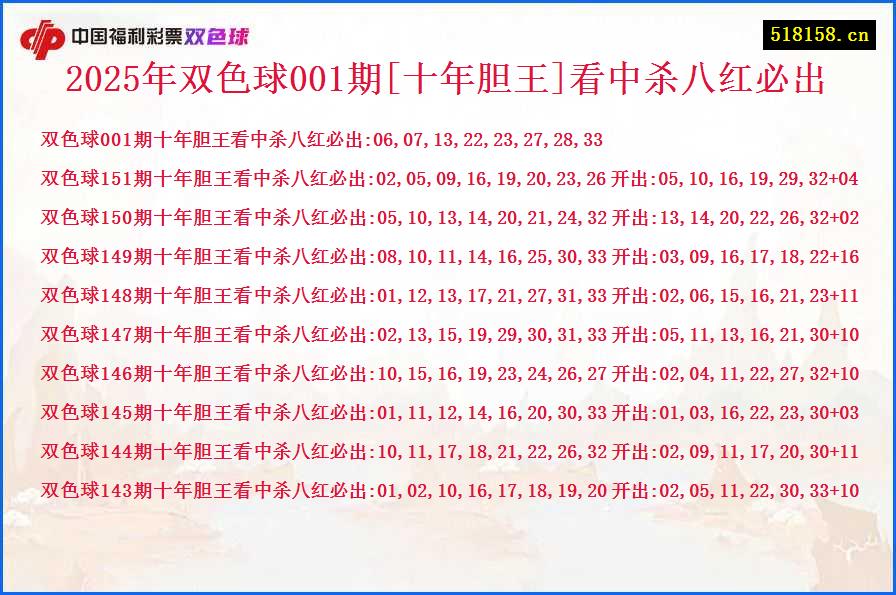 中国福利彩票双色球

518158.cn

2025年双色球001期[十年胆王]看中杀八红必出

双色球001期十年胆王看中杀八红必出:06,07,13,22,23,27,28,33

双色球151期十年胆王看中杀八红必出:02,05,09,16,19,20,23,26 开出:05,10,16,19,29,32+04

双色球150期十年胆王看中杀八红必出:05,10,13,14,20,21,24,32 开出:13,14,20,22,26,32+02

双色球149期十年胆王看中杀八红必出:08,10,11,14,16,25,30,33 开出:03,09,16,17,18,22+16

双色球148期十年胆王看中杀八红必出:01,12,13,17,21,27,31,33 开出:02,06,15,16,21,23+11

双色球147期十年胆王看中杀八红必出:02,13,15,19,29,30,31,33 开出:05,11,13,16,21,30+10

双色球146期十年胆王看中杀八红必出:10,15,16,19,23,24,26,27 开出:02,04,11,22,27,32+10

双色球145期十年胆王看中杀八红必出:01,11,12,14,16,20,30,33 开出:01,03,16,22,23,30+03

双色球144期十年胆王看中杀八红必出:10,11,17,18,21,22,26,32 开出:02,09,11,17,20,30+11

双色球143期十年胆王看中杀八红必出:01,02,10,16,17,18,19,20 开出:02,05,11,22,30,33+10